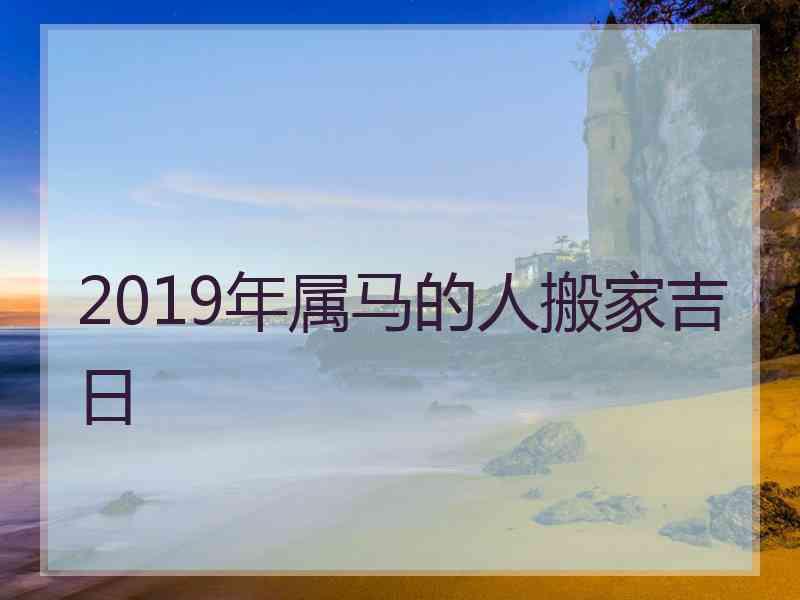 2019年属马的人搬家吉日